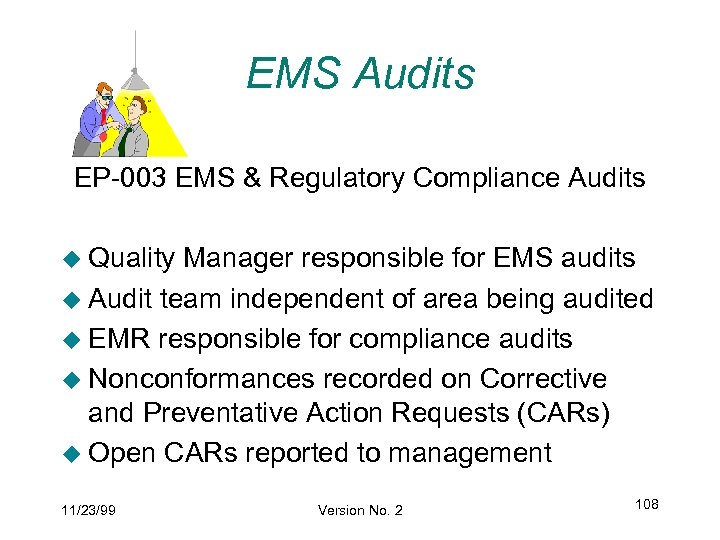 EMS Audits

EP-003 EMS & Regulatory Compliance Audits

• Quality Manager responsible for EMS audits
• Audit team independent of area being audited
• EMR responsible for compliance audits
• Nonconformances recorded on Corrective and Preventative Action Requests (CARs)
• Open CARs reported to management

11/23/99

Version No. 2

108